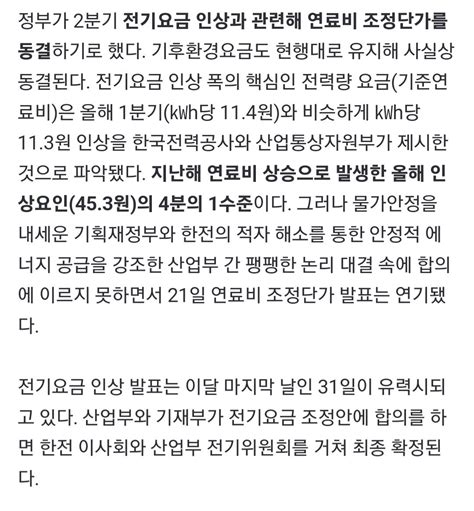 정부가 2분기 전기요금 인상과 관련해 연료비 조정단가를 동결하기로 했다. 기후환경요금도 현행대로 유지해 사실상 동결된다. 전기요금 인상 폭의 핵심인 전력량 요금(기준연료비)은 올해 1분기(kWh당 11.4원)와 비슷하게 kWh당 11.3원 인상을 한국전력공사와 산업통상자원부가 제시한 것으로 파악됐다. 지난해 연료비 상승으로 발생한 올해 인상요인(45.3원)의 4분의 1수준이다. 그러나 물가안정을 내세운 기획재정부와 한전의 적자 해소를 통한 안정적 에너지 공급을 강조한 산업부 간 팽팽한 논리 대결 속에 합의에 이르지 못하면서 21일 연료비 조정단가 발표는 연기됐다.

전기요금 인상 발표는 이달 마지막 날인 31일이 유력시되고 있다. 산업부와 기재부가 전기요금 조정안에 합의를 하면 한전 이사회와 산업부 전기위원회를 거쳐 최종 확정된다.